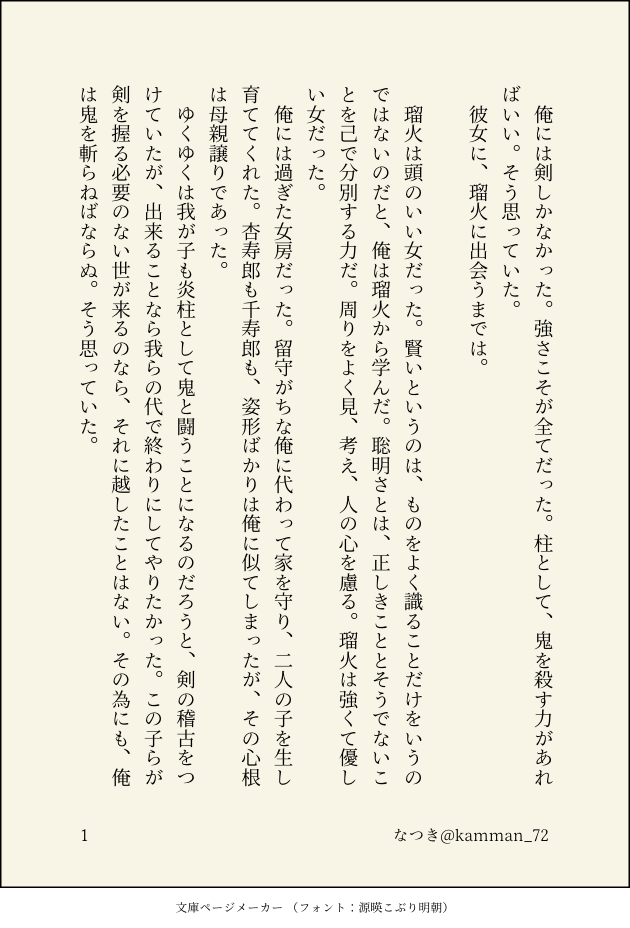 俺には剣しかなかった。強さこそが全てだった。柱として、鬼を殺す力があればいい。そう思っていた。
彼女に、瑠火に出会うまでは。

瑠火は頭のいい女だった。賢いというのは、ものをよく識ることだけをいうのではないのだと、俺は瑠火から学んだ。聡明さとは、正しきこととそうでないことを己で分別する力だ。周りをよく見、考え、人の心を慮る。瑠火は強くて優しい女だった。
俺には過ぎた女房だった。留守がちな俺に代わって家を守り、二人の子を生し育ててくれた。杏寿郎も千寿郎も、姿形ばかりは俺に似てしまったが、その心根は母親譲りであった。
ゆくゆくは我が子も炎柱として鬼と闘うことになるのだろうと、剣の稽古をつけていたが、出来ることなら我らの代で終わりにしてやりたかった。この子らが剣を握る必要のない世が来るのなら、それに越したことはない。その為にも、俺は鬼を斬らねばならぬ。そう思っていた。

1
なつき@kamman_72

文庫ページメーカー（フォント：源暎こぶり明朝）